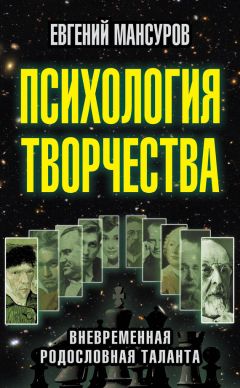 ЕВГЕНИЙ МАНСУРОВ

ПСИХОЛОГИЯ ТВОРЧЕСТВА

ВНЕВРЕМЕННАЯ РОДОСЛОВНАЯ ТАЛАНТА